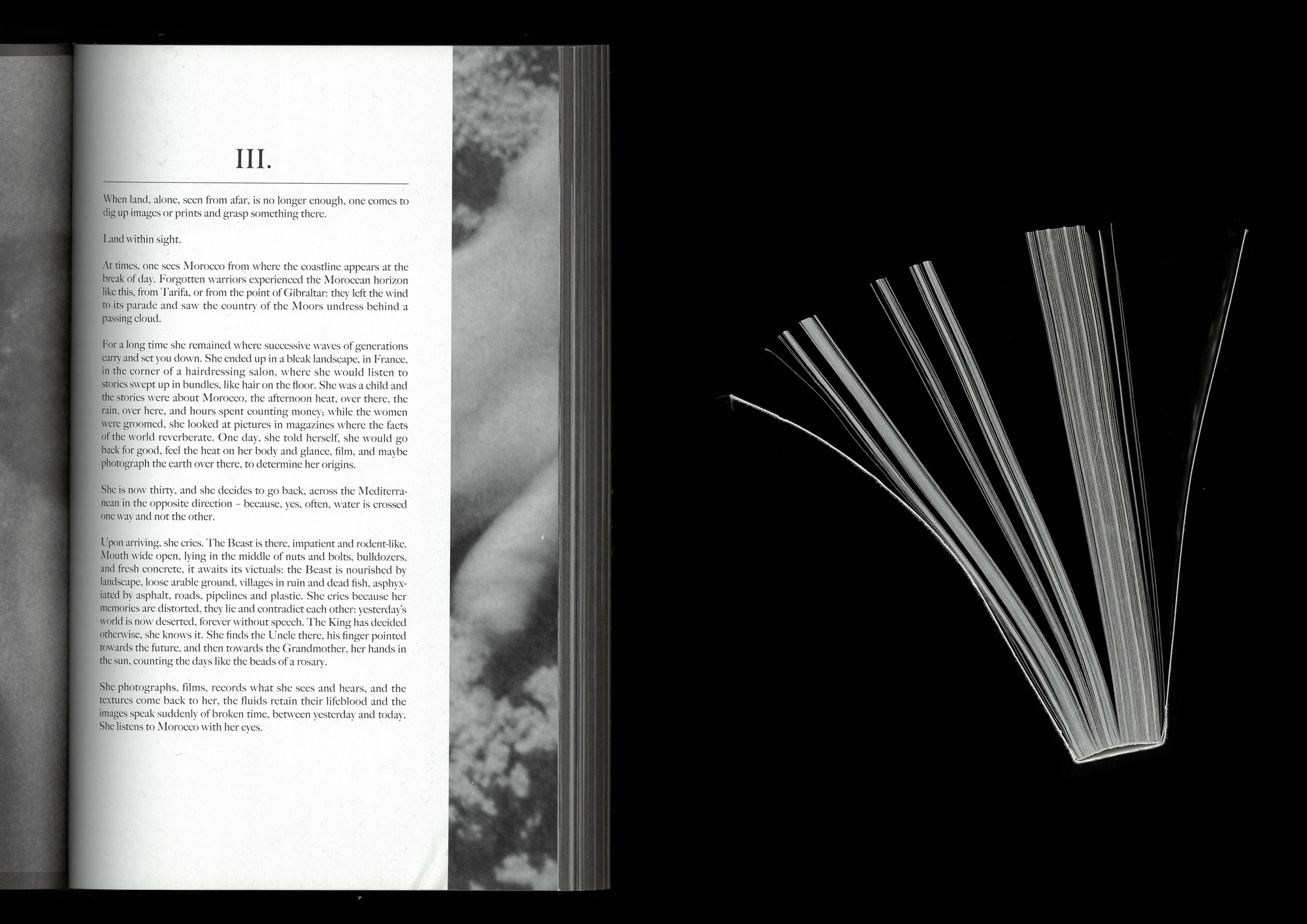 III.

When land, alone, seen from afar, is no longer enough, one comes to dig up images or prints and grasp something there.

Land within sight.

At times, one sees Morocco from where the coastline appears at the break of day. Forgotten warriors experienced the Moroccan horizon like this, from Tarifa, or from the point of Gibraltar: they left the wind to its parade and saw the country of the Moors undress behind a passing cloud.

For a long time she remained where successive waves of generations carry and set you down. She ended up in a bleak landscape, in France, in the corner of a hairdressing salon, where she would listen to stories swept up in bundles, like hair on the floor. She was a child and the stories were about Morocco, the afternoon heat, over there, the rain, over here, and hours spent counting money; while the women were groomed, she looked at pictures in magazines where the facts of the world reverberate. One day, she told herself, she would go back for good, feel the heat on her body and glance, film, and maybe photograph the earth over there, to determine her origins.

She is now thirty, and she decides to go back, across the Mediterranean in the opposite direction – because, yes, often, water is crossed one way and not the other.

Upon arriving, she cries. The Beast is there, impatient and rodent-like. Mouth wide open, lying in the middle of nuts and bolts, bulldozers, and fresh concrete, it awaits its victuals: the Beast is nourished by landscape, loose arable ground, villages in ruin and dead fish, asphyxiated by asphalt, roads, pipelines and plastic. She cries because her memories are distorted, they lie and contradict each other: yesterday's world is now deserted, forever without speech. The King has decided otherwise, she knows it. She finds the Uncle there, his finger pointed towards the future, and then towards the Grandmother, her hands in the sun, counting the days like the beads of a rosary.

She photographs, films, records what she sees and hears, and the textures come back to her, the fluids retain their lifeblood and the images speak suddenly of broken time, between yesterday and today. She listens to Morocco with her eyes.